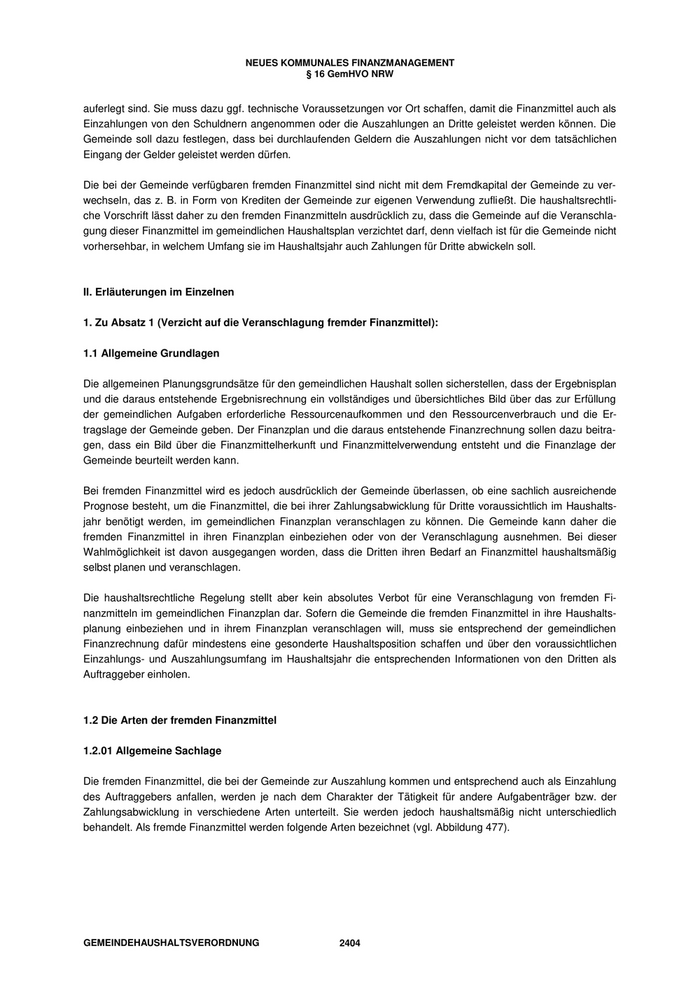 NEUES KOMMUNALES FINANZMANAGEMENT
§ 16 GemHVO NRW

auferlegt sind. Sie muss dazu ggf. technische Voraussetzungen vor Ort schaffen, damit die Finanzmittel auch als Einzahlungen von den Schuldnern angenommen oder die Auszahlungen an Dritte geleistet werden können. Die Gemeinde soll dazu festlegen, dass bei durchlaufenden Geldern die Auszahlungen nicht vor dem tatsächlichen Eingang der Gelder geleistet werden dürfen.

Die bei der Gemeinde verfügbaren fremden Finanzmittel sind nicht mit dem Fremdkapital der Gemeinde zu verwechseln, das z. B. in Form von Krediten der Gemeinde zur eigenen Verwendung zufließt. Die haushaltsrechtliche Vorschrift lässt daher zu den fremden Finanzmitteln ausdrücklich zu, dass die Gemeinde auf die Veranschlagung dieser Finanzmittel im gemeindlichen Haushaltsplan verzichtet darf, denn vielfach ist für die Gemeinde nicht vorhersehbar, in welchem Umfang sie im Haushaltsjahr auch Zahlungen für Dritte abwickeln soll.

II. Erläuterungen im Einzelnen

1. Zu Absatz 1 (Verzicht auf die Veranschlagung fremder Finanzmittel):

1.1 Allgemeine Grundlagen

Die allgemeinen Planungsgrundsätze für den gemeindlichen Haushalt sollen sicherstellen, dass der Ergebnisplan und die daraus entstehende Ergebnisrechnung ein vollständiges und übersichtliches Bild über das zur Erfüllung der gemeindlichen Aufgaben erforderliche Ressourcenaufkommen und den Ressourcenverbrauch und die Ertragslage der Gemeinde geben. Der Finanzplan und die daraus entstehende Finanzrechnung sollen dazu beitragen, dass ein Bild über die Finanzmittelherkunft und Finanzmittelverwendung entsteht und die Finanzlage der Gemeinde beurteilt werden kann.

Bei fremden Finanzmittel wird es jedoch ausdrücklich der Gemeinde überlassen, ob eine sachlich ausreichende Prognose besteht, um die Finanzmittel, die bei ihrer Zahlungsabwicklung für Dritte voraussichtlich im Haushaltsjahr benötigt werden, im gemeindlichen Finanzplan veranschlagen zu können. Die Gemeinde kann daher die fremden Finanzmittel in ihren Finanzplan einbeziehen oder von der Veranschlagung ausnehmen. Bei dieser Wahlmöglichkeit ist davon ausgegangen worden, dass die Dritten ihren Bedarf an Finanzmittel haushaltsmäßig selbst planen und veranschlagen.

Die haushaltsrechtliche Regelung stellt aber kein absolutes Verbot für eine Veranschlagung von fremden Finanzmitteln im gemeindlichen Finanzplan dar. Sofern die Gemeinde die fremden Finanzmittel in ihre Haushaltsplanung einbeziehen und in ihrem Finanzplan veranschlagen will, muss sie entsprechend der gemeindlichen Finanzrechnung dafür mindestens eine gesonderte Haushaltsposition schaffen und über den voraussichtlichen Einzahlungs- und Auszahlungsumfang im Haushaltsjahr die entsprechenden Informationen von den Dritten als Auftraggeber einholen.

1.2 Die Arten der fremden Finanzmittel

1.2.01 Allgemeine Sachlage

Die fremden Finanzmittel, die bei der Gemeinde zur Auszahlung kommen und entsprechend auch als Einzahlung des Auftraggebers anfallen, werden je nach dem Charakter der Tätigkeit für andere Aufgabenträger bzw. der Zahlungsabwicklung in verschiedene Arten unterteilt. Sie werden jedoch haushaltsmäßig nicht unterschiedlich behandelt. Als fremde Finanzmittel werden folgende Arten bezeichnet (vgl. Abbildung 477).

GEMEINDEHAUSHALTSVERORDNUNG 2404